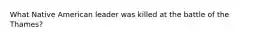 What Native American leader was killed at the battle of the Thames?